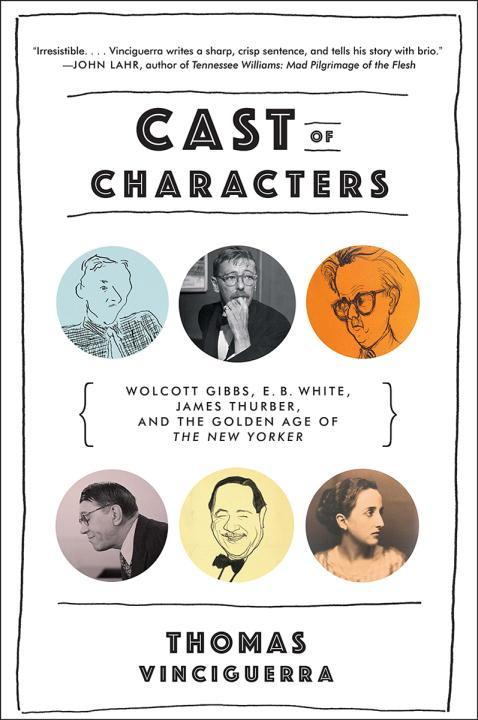 "Irresistible. . . . Vinciguerra writes a sharp, crisp sentence, and tells his story with brio."
—JOHN LAHR, author of Tennessee Williams: Mad Pilgrimage of the Flesh

CAST OF CHARACTERS

WOLCOTT GIBBS, E. B. WHITE, JAMES THURBER, AND THE GOLDEN AGE OF THE NEW YORKER

THOMAS VINCIGUERRA